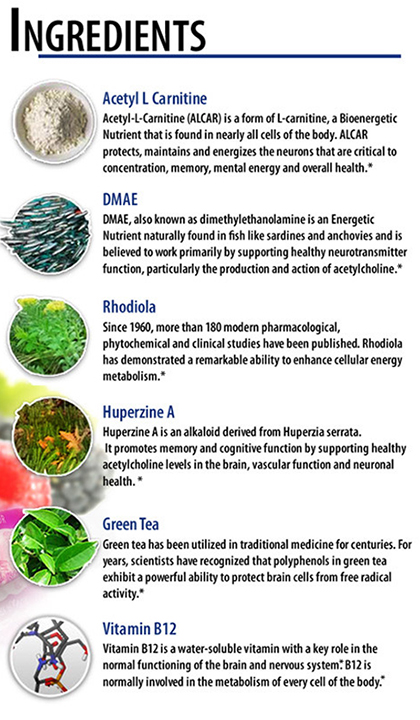 INGREDIENTS

Acetyl L Carnitine

Acetyl-L-Carnitine (ALCAR) is a form of L-carnitine, a Bioenergetic Nutrient that is found in nearly all cells of the body. ALCAR protects, maintains and energizes the neurons that are critical to concentration, memory, mental energy and overall health.*

DMAE

DMAE, also known as dimethylethanolamine is an Energetic Nutrient naturally found in fish like sardines and anchovies and is believed to work primarily by supporting healthy neurotransmitter function, particularly the production and action of acetylcholine.*

Rhodiola

Since 1960, more than 180 modern pharmacological, phytochemical and clinical studies have been published. Rhodiola has demonstrated a remarkable ability to enhance cellular energy metabolism.*

Huperzine A

Huperzine A is an alkaloid derived from Huperzia serrata. It promotes memory and cognitive function by supporting healthy acetylcholine levels in the brain, vascular function and neuronal health. *

Green Tea

Green tea has been utilized in traditional medicine for centuries. For years, scientists have recognized that polyphenols in green tea exhibit a powerful ability to protect brain cells from free radical activity.*

Vitamin B12

Vitamin B12 is a water-soluble vitamin with a key role in the normal functioning of the brain and nervous system.* B12 is normally involved in the metabolism of every cell of the body.*